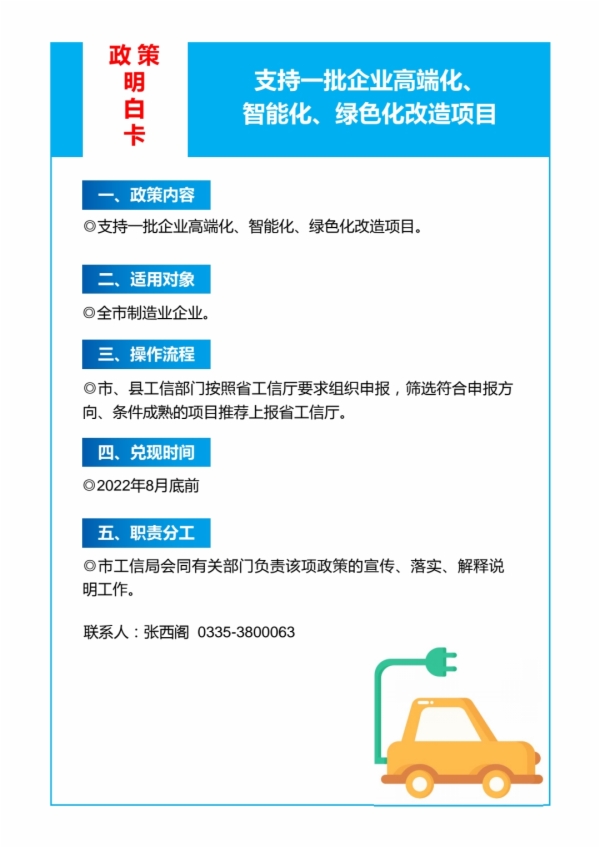 政策明白卡

支持一批企业高端化、智能化、绿色化改造项目

一、政策内容

◎支持一批企业高端化、智能化、绿色化改造项目。

二、适用对象

◎全市制造业企业。

三、操作流程

◎市、县工信部门按照省工信厅要求组织申报，筛选符合申报方向、条件成熟的项目推荐上报省工信厅。

四、兑现时间

◎2022年8月底前

五、职责分工

◎市工信局会同有关部门负责该项政策的宣传、落实、解释说明工作。

联系人：张西阁 0335-3800063